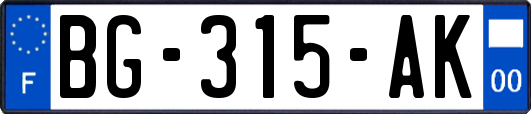 F
BG-315-AK
00